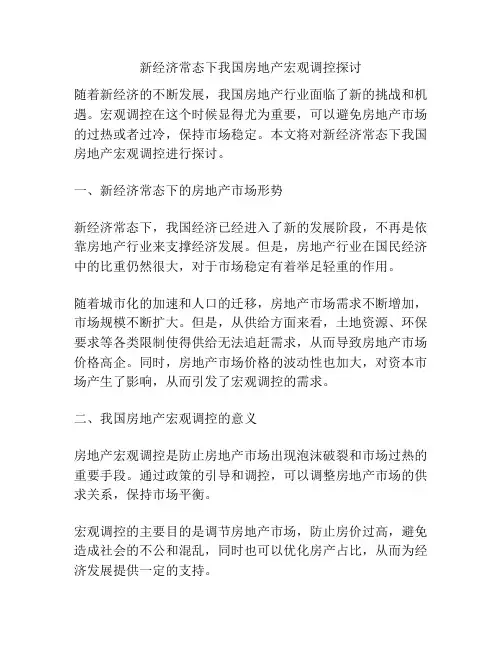 新经济常态下我国房地产宏观调控探讨

随着新经济的不断发展，我国房地产行业面临了新的挑战和机遇。宏观调控在这个时候显得尤为重要，可以避免房地产市场的过热或者过冷，保持市场稳定。本文将对新经济常态下我国房地产宏观调控进行探讨。

一、新经济常态下的房地产市场形势

新经济常态下，我国经济已经进入了新的发展阶段，不再是依靠房地产行业来支撑经济发展。但是，房地产行业在国民经济中的比重仍然很大，对于市场稳定有着举足轻重的作用。

随着城市化的加速和人口的迁移，房地产市场需求不断增加，市场规模不断扩大。但是，从供给方面来看，土地资源、环保要求等各类限制使得供给无法追赶需求，从而导致房地产市场价格高企。同时，房地产市场价格的波动性也加大，对资本市场产生了影响，从而引发了宏观调控的需求。

二、我国房地产宏观调控的意义

房地产宏观调控是防止房地产市场出现泡沫破裂和市场过热的重要手段。通过政策的引导和调控，可以调整房地产市场的供求关系，保持市场平衡。

宏观调控的主要目的是调节房地产市场，防止房价过高，避免造成社会的不公和混乱，同时也可以优化房产占比，从而为经济发展提供一定的支持。